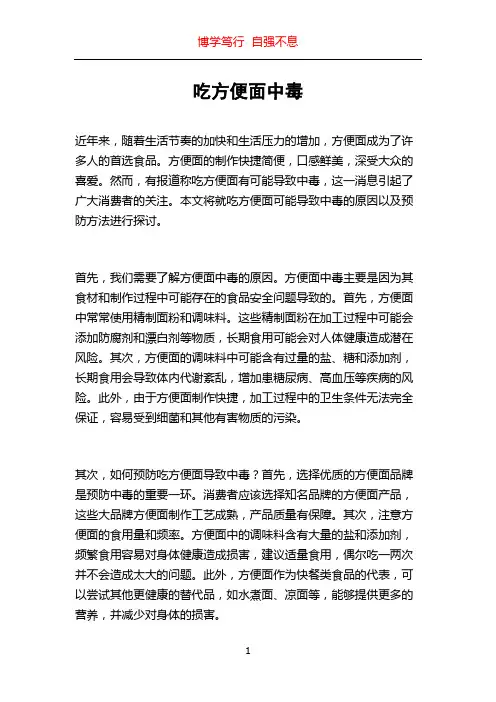 博学笃行 自强不息

吃方便面中毒

近年来，随着生活节奏的加快和生活压力的增加，方便面成为了许多人的首选食品。方便面的制作快捷简便，口感鲜美，深受大众的喜爱。然而，有报道称吃方便面有可能导致中毒，这一消息引起了广大消费者的关注。本文将就吃方便面可能导致中毒的原因以及预防方法进行探讨。

首先，我们需要了解方便面中毒的原因。方便面中毒主要是因为其食材和制作过程中可能存在的食品安全问题导致的。首先，方便面中常常使用精制面粉和调味料。这些精制面粉在加工过程中可能会添加防腐剂和漂白剂等物质，长期食用可能会对人体健康造成潜在风险。其次，方便面的调味料中可能含有过量的盐、糖和添加剂，长期食用会导致体内代谢紊乱，增加患糖尿病、高血压等疾病的风险。此外，由于方便面制作快捷，加工过程中的卫生条件无法完全保证，容易受到细菌和其他有害物质的污染。

其次，如何预防吃方便面导致中毒？首先，选择优质的方便面品牌是预防中毒的重要一环。消费者应该选择知名品牌的方便面产品，这些大品牌方便面制作工艺成熟，产品质量有保障。其次，注意方便面的食用量和频率。方便面中的调味料含有大量的盐和添加剂，频繁食用容易对身体健康造成损害，建议适量食用，偶尔吃一两次并不会造成太大的问题。此外，方便面作为快餐类食品的代表，可以尝试其他更健康的替代品，如水煮面、凉面等，能够提供更多的营养，并减少对身体的损害。

1